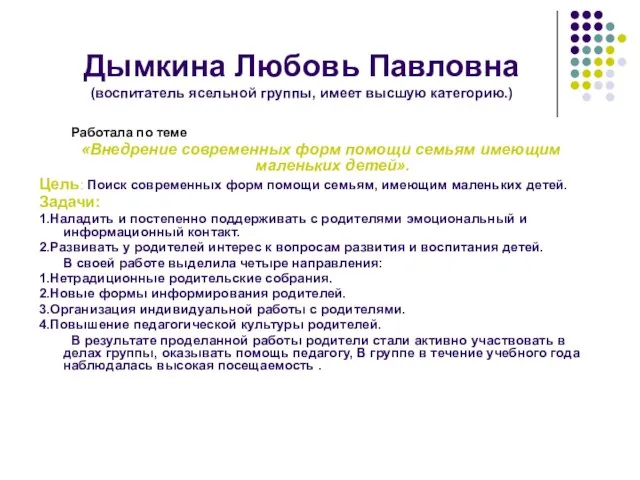 Дымкина Любовь Павловна
(воспитатель ясельной группы, имеет высшую категорию.)

Работала по теме
«Внедрение современных форм помощи семьям имеющим маленьких детей».

Цель: Поиск современных форм помощи семьям, имеющим маленьких детей.
Задачи:
1.Наладить и постепенно поддерживать с родителями эмоциональный и информационный контакт.
2.Развивать у родителей интерес к вопросам развития и воспитания детей.
В своей работе выделила четыре направления:
1.Нетрадиционные родительские собрания.
2.Новые формы информирования родителей.
3.Организация индивидуальной работы с родителями.
4.Повышение педагогической культуры родителей.
В результате проделанной работы родители стали активно участвовать в делах группы, оказывать помощь педагогу, В группе в течение учебного года наблюдалась высокая посещаемость .